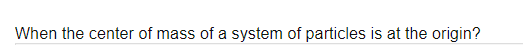 When the center of mass of a system of particles is at the origin?